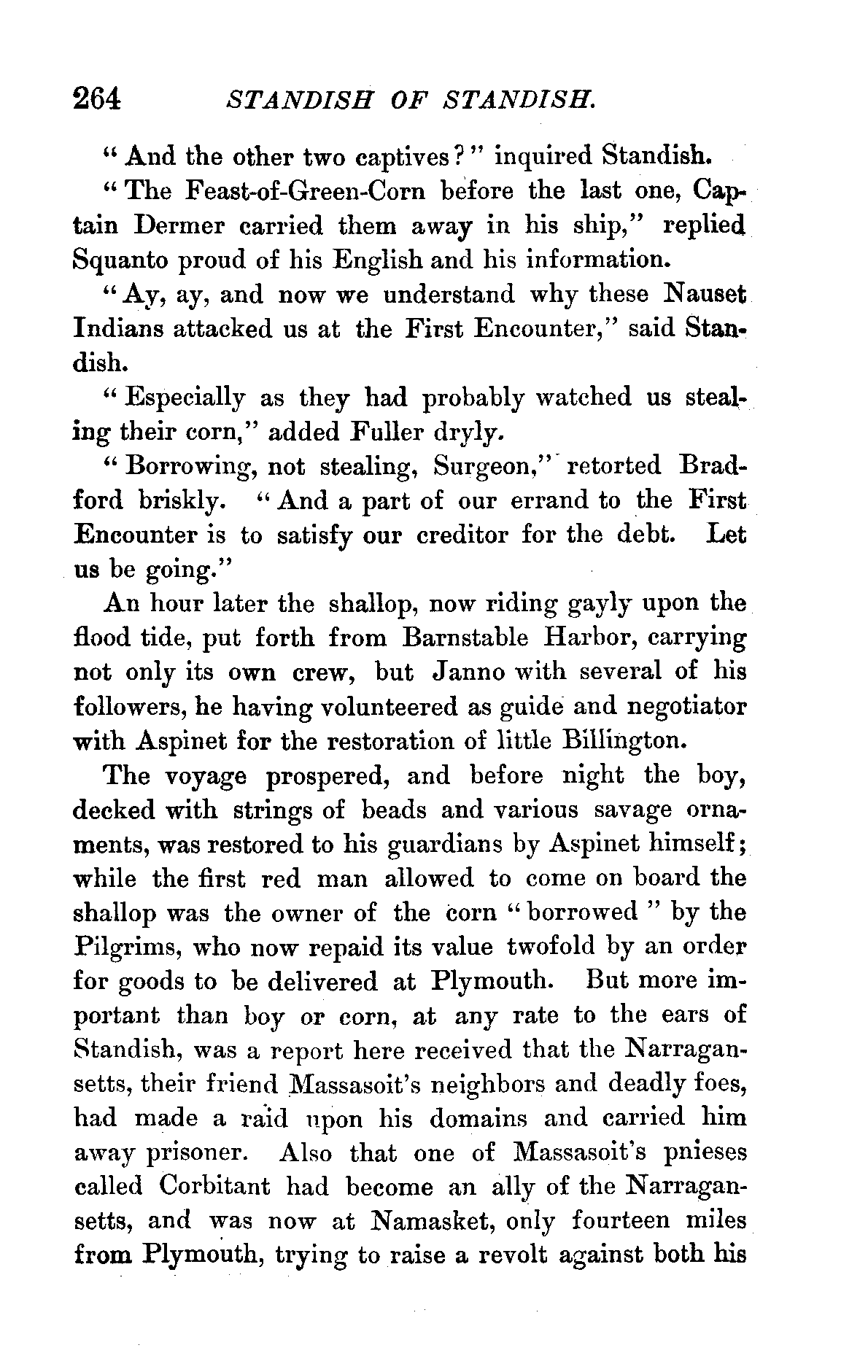 264 STANDISH OF STANDISH.

"And the other two captives?" inquired Standish.

"The Feast-of-Green-Corn before the last one, Captain Dermer carried them away in his ship," replied Squanto proud of his English and his information.

"Ay, ay, and now we understand why these Nauset Indians attacked us at the First Encounter," said Standish.

"Especially as they had probably watched us stealing their corn," added Fuller dryly.

"Borrowing, not stealing, Surgeon," retorted Bradford briskly. "And a part of our errand to the First Encounter is to satisfy our creditor for the debt. Let us be going."

An hour later the shallop, now riding gayly upon the flood tide, put forth from Barnstable Harbor, carrying not only its own crew, but Janno with several of his followers, he having volunteered as guide and negotiator with Aspinet for the restoration of little Billington.

The voyage prospered, and before night the boy, decked with strings of beads and various savage ornaments, was restored to his guardians by Aspinet himself; while the first red man allowed to come on board the shallop was the owner of the corn "borrowed" by the Pilgrims, who now repaid its value twofold by an order for goods to be delivered at Plymouth. But more important than boy or corn, at any rate to the ears of Standish, was a report here received that the Narragansetts, their friend Massasoit's neighbors and deadly foes, had made a raid upon his domains and carried him away prisoner. Also that one of Massasoit's pnieses called Corbitant had become an ally of the Narragansetts, and was now at Namasket, only fourteen miles from Plymouth, trying to raise a revolt against both his